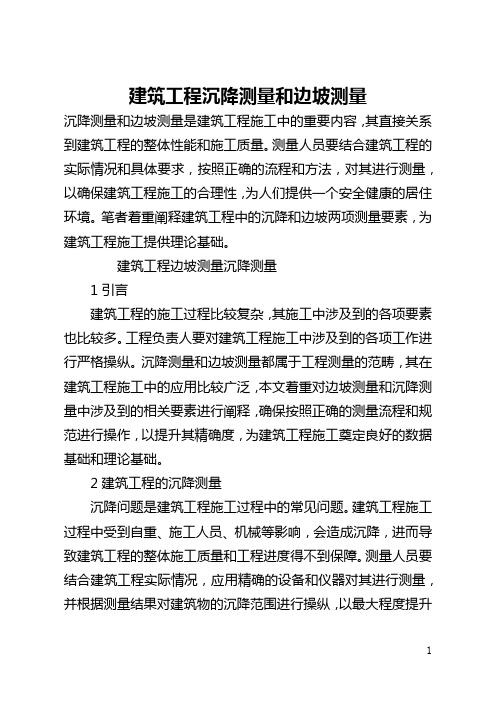 建筑工程沉降测量和边坡测量

沉降测量和边坡测量是建筑工程施工中的重要内容，其直接关系到建筑工程的整体性能和施工质量。测量人员要结合建筑工程的实际情况和具体要求，按照正确的流程和方法，对其进行测量，以确保建筑工程施工的合理性，为人们提供一个安全健康的居住环境。笔者着重阐释建筑工程中的沉降和边坡两项测量要素，为建筑工程施工提供理论基础。

建筑工程边坡测量沉降测量

1 引言

建筑工程的施工过程比较复杂，其施工中涉及到的各项要素也比较多。工程负责人要对建筑工程施工中涉及到的各项工作进行严格操纵。沉降测量和边坡测量都属于工程测量的范畴，其在建筑工程施工中的应用比较广泛，本文着重对边坡测量和沉降测量中涉及到的相关要素进行阐释，确保按照正确的测量流程和规范进行操作，以提升其精确度，为建筑工程施工奠定良好的数据基础和理论基础。

2 建筑工程的沉降测量

沉降问题是建筑工程施工过程中的常见问题。建筑工程施工过程中受到自重、施工人员、机械等影响，会造成沉降，进而导致建筑工程的整体施工质量和工程进度得不到保障。测量人员要结合建筑工程实际情况，应用精确的设备和仪器对其进行测量，并根据测量结果对建筑物的沉降范围进行操纵，以最大程度提升

1